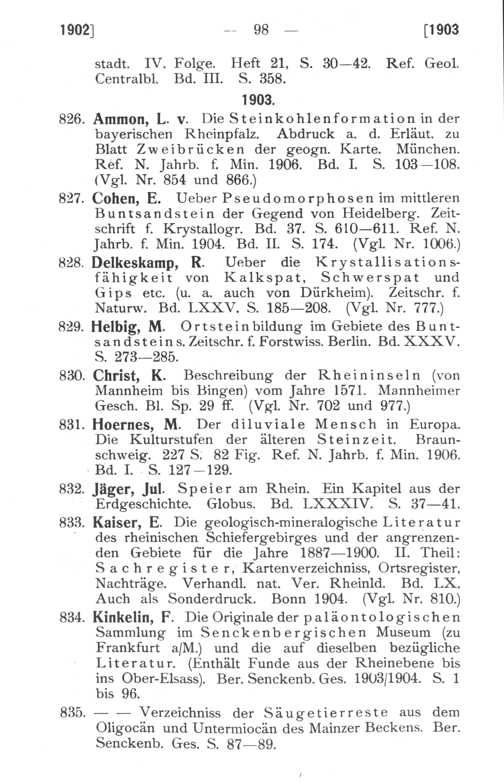 1902]   — 98 —   [1903

stadt. IV. Folge. Heft 21, S. 30—42. Ref. Geol. Centralbl. Bd. III. S. 358.

1903.

826. Ammon, L. v. Die Steinkohlenformation in der bayerischen Rheinpfalz. Abdruck a. d. Erläut. zu Blatt Zweibrücken der geogn. Karte. München. Ref. N. Jahrb. f. Min. 1906. Bd. I. S. 103—108. (Vgl. Nr. 854 und 866.)

827. Cohen, E. Ueber Pseudomorphosen im mittleren Buntsandstein der Gegend von Heidelberg. Zeitschrift f. Krystallogr. Bd. 37. S. 610—611. Ref. N. Jahrb. f. Min. 1904. Bd. II. S. 174. (Vgl. Nr. 1006.)

828. Delkeskamp, R. Ueber die Krystallisationsfähigkeit von Kalkspat, Schwerspat und Gips etc. (u. a. auch von Dürkheim). Zeitschr. f. Naturw. Bd. LXXV. S. 185—208. (Vgl. Nr. 777.)

829. Helbig, M. Ortsteinbildung im Gebiete des Buntsandsteins. Zeitschr. f. Forstwiss. Berlin. Bd. XXXV. S. 273—285.

830. Christ, K. Beschreibung der Rheininseln (von Mannheim bis Bingen) vom Jahre 1571. Mannheimer Gesch. Bl. Sp. 29 ff. (Vgl. Nr. 702 und 977.)

831. Hoernes, M. Der diluviale Mensch in Europa. Die Kulturstufen der älteren Steinzeit. Braunschweig. 227 S. 82 Fig. Ref. N. Jahrb. f. Min. 1906. Bd. I. S. 127—129.

832. Jäger, Jul. Speier am Rhein. Ein Kapitel aus der Erdgeschichte. Globus. Bd. LXXXIV. S. 37—41.

833. Kaiser, E. Die geologisch-mineralogische Literatur des rheinischen Schiefergebirges und der angrenzenden Gebiete für die Jahre 1887—1900. II. Theil: Sachregister, Kartenverzeichniss, Ortsregister, Nachträge. Verhandl. nat. Ver. Rheinld. Bd. LX. Auch als Sonderdruck. Bonn 1904. (Vgl. Nr. 810.)

834. Kinkelin, F. Die Originale der paläontologischen Sammlung im Senckenbergischen Museum (zu Frankfurt a/M.) und die auf dieselben bezügliche Literatur. (Enthält Funde aus der Rheinebene bis ins Ober-Elsass). Ber. Senckenb. Ges. 1903/1904. S. 1 bis 96.

835. — — Verzeichniss der Säugetierreste aus dem Oligocän und Untermiocän des Mainzer Beckens. Ber. Senckenb. Ges. S. 87—89.